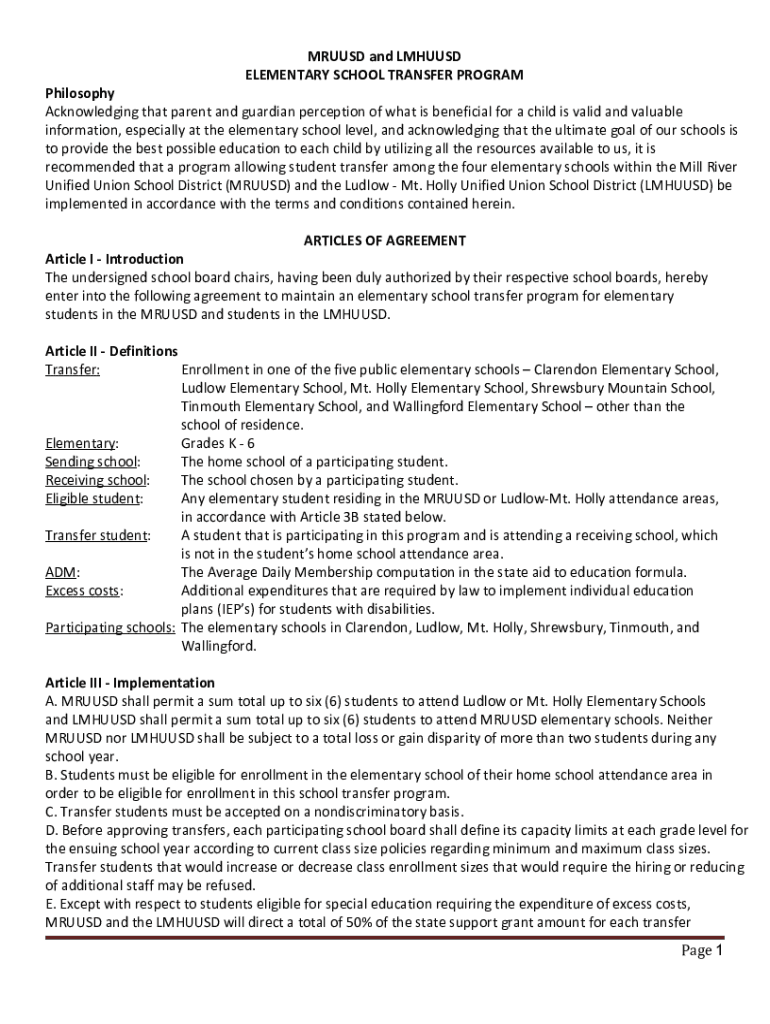 MRUUSD and LMHUUSD
ELEMENTARY SCHOOL TRANSFER PROGRAM

Philosophy
Acknowledging that parent and guardian perception of what is beneficial for a child is valid and valuable information, especially at the elementary school level, and acknowledging that the ultimate goal of our schools is to provide the best possible education to each child by utilizing all the resources available to us, it is recommended that a program allowing student transfer among the four elementary schools within the Mill River Unified Union School District (MRUUSD) and the Ludlow - Mt. Holly Unified Union School District (LMHUUSD) be implemented in accordance with the terms and conditions contained herein.

ARTICLES OF AGREEMENT

Article I - Introduction
The undersigned school board chairs, having been duly authorized by their respective school boards, hereby enter into the following agreement to maintain an elementary school transfer program for elementary students in the MRUUSD and students in the LMHUUSD.

Article II - Definitions
Transfer: Enrollment in one of the five public elementary schools – Clarendon Elementary School, Ludlow Elementary School, Mt. Holly Elementary School, Shrewsbury Mountain School, Tinmouth Elementary School, and Wallingford Elementary School – other than the school of residence.
Elementary: Grades K - 6
Sending school: The home school of a participating student.
Receiving school: The school chosen by a participating student.
Eligible student: Any elementary student residing in the MRUUSD or Ludlow-Mt. Holly attendance areas, in accordance with Article 3B stated below.
Transfer student: A student that is participating in this program and is attending a receiving school, which is not in the student's home school attendance area.
ADM: The Average Daily Membership computation in the state aid to education formula.
Excess costs: Additional expenditures that are required by law to implement individual education plans (IEP's) for students with disabilities.
Participating schools: The elementary schools in Clarendon, Ludlow, Mt. Holly, Shrewsbury, Tinmouth, and Wallingford.

Article III - Implementation
A. MRUUSD shall permit a sum total up to six (6) students to attend Ludlow or Mt. Holly Elementary Schools and LMHUUSD shall permit a sum total up to six (6) students to attend MRUUSD elementary schools. Neither MRUUSD nor LMHUUSD shall be subject to a total loss or gain disparity of more than two students during any school year.
B. Students must be eligible for enrollment in the elementary school of their home school attendance area in order to be eligible for enrollment in this school transfer program.
C. Transfer students must be accepted on a nondiscriminatory basis.
D. Before approving transfers, each participating school board shall define its capacity limits at each grade level for the ensuing school year according to current class size policies regarding minimum and maximum class sizes. Transfer students that would increase or decrease class enrollment sizes that would require the hiring or reducing of additional staff may be refused.
E. Except with respect to students eligible for special education requiring the expenditure of excess costs, MRUUSD and the LMHUUSD will direct a total of 50% of the state support grant amount for each transfer

Page 1